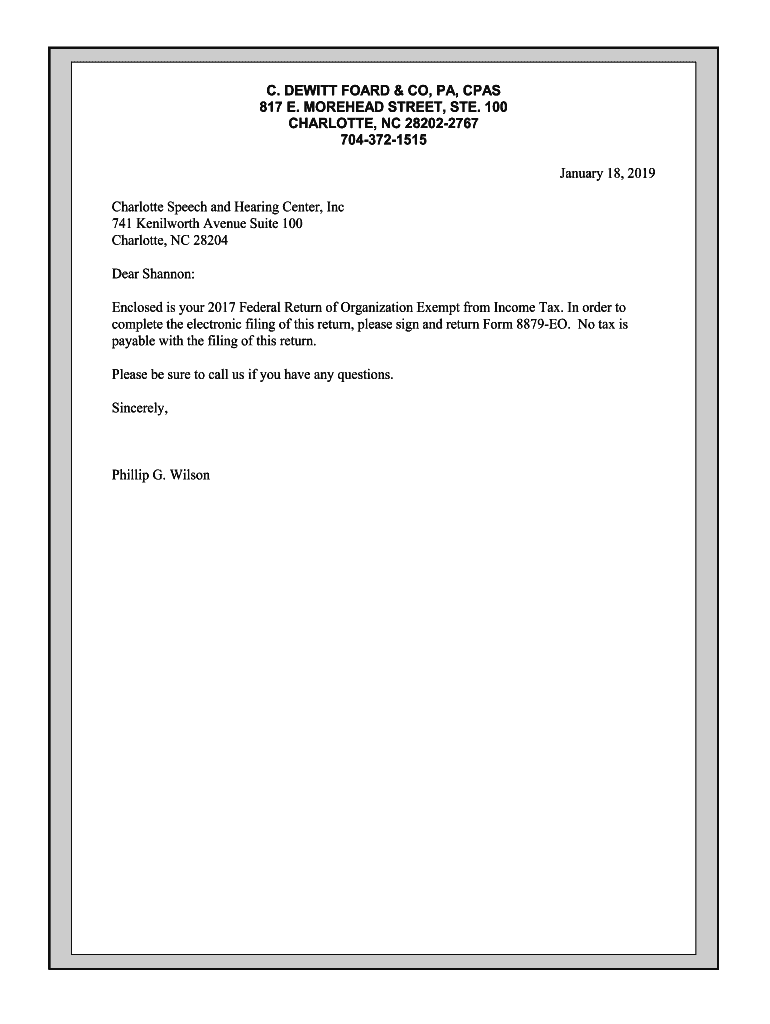 C. DEWITT FOARD & CO, PA, CPAS
817 E. MOREHEAD STREET, STE. 100
CHARLOTTE, NC 28202-2767
704-372-1515

January 18, 2019

Charlotte Speech and Hearing Center, Inc
741 Kenilworth Avenue Suite 100
Charlotte, NC 28204

Dear Shannon:

Enclosed is your 2017 Federal Return of Organization Exempt from Income Tax. In order to complete the electronic filing of this return, please sign and return Form 8879-EO. No tax is payable with the filing of this return.

Please be sure to call us if you have any questions.

Sincerely,

Phillip G. Wilson